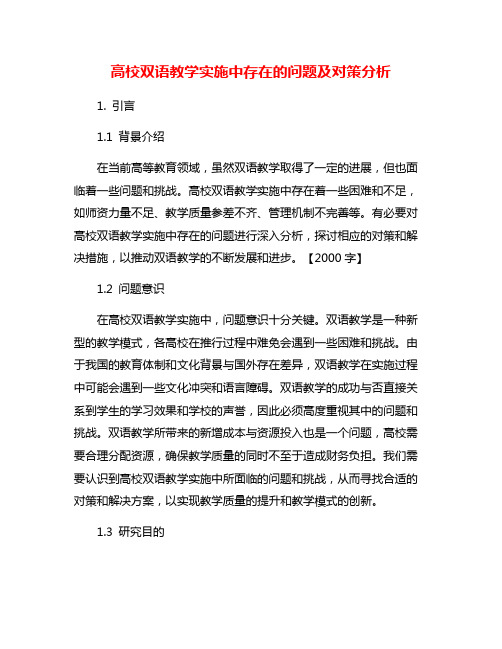 高校双语教学实施中存在的问题及对策分析

1. 引言

1.1 背景介绍

在当前高等教育领域，虽然双语教学取得了一定的进展，但也面临着一些问题和挑战。高校双语教学实施中存在着一些困难和不足，如师资力量不足、教学质量参差不齐、管理机制不完善等。有必要对高校双语教学实施中存在的问题进行深入分析，探讨相应的对策和解决措施，以推动双语教学的不断发展和进步。【2000 字】

1.2 问题意识

在高校双语教学实施中，问题意识十分关键。双语教学是一种新型的教学模式，各高校在推行过程中难免会遇到一些困难和挑战。由于我国的教育体制和文化背景与国外存在差异，双语教学在实施过程中可能会遇到一些文化冲突和语言障碍。双语教学的成功与否直接关系到学生的学习效果和学校的声誉，因此必须高度重视其中的问题和挑战。双语教学所带来的新增成本与资源投入也是一个问题，高校需要合理分配资源，确保教学质量的同时不至于造成财务负担。我们需要认识到高校双语教学实施中所面临的问题和挑战，从而寻找合适的对策和解决方案，以实现教学质量的提升和教学模式的创新。

1.3 研究目的